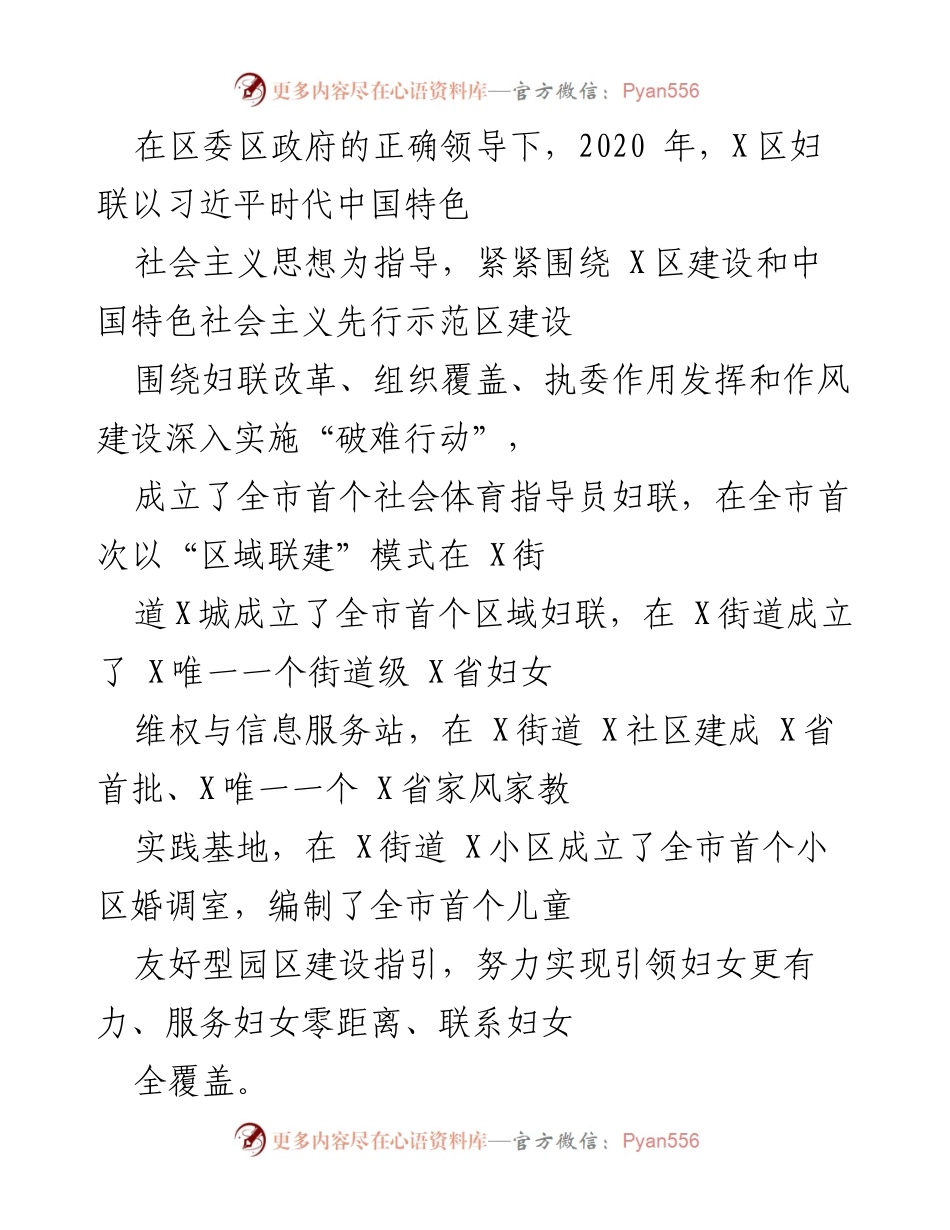 更多内容尽在心语资料库—官方微信：Pyan556

在区委区政府的正确领导下，2020 年，X 区妇联以习近平时代中国特色

社会主义思想为指导，紧紧围绕 X 区建设和中国特色社会主义先行示范区建设

围绕妇联改革、组织覆盖、执委作用发挥和作风建设深入实施“破难行动”，

成立了全市首个社会体育指导员妇联，在全市首次以“区域联建”模式在 X 街

道 X 城成立了全市首个区域妇联，在 X 街道成立了 X 唯一一个街道级 X 省妇女

维权与信息服务站，在 X 街道 X 社区建成 X 省首批、X 唯一一个 X 省家风家教

实践基地，在 X 街道 X 小区成立了全市首个小区婚调室，编制了全市首个儿童

友好型园区建设指引，努力实现引领妇女更有力、服务妇女零距离、联系妇女

全覆盖。

更多内容尽在心语资料库—官方微信：Pyan556